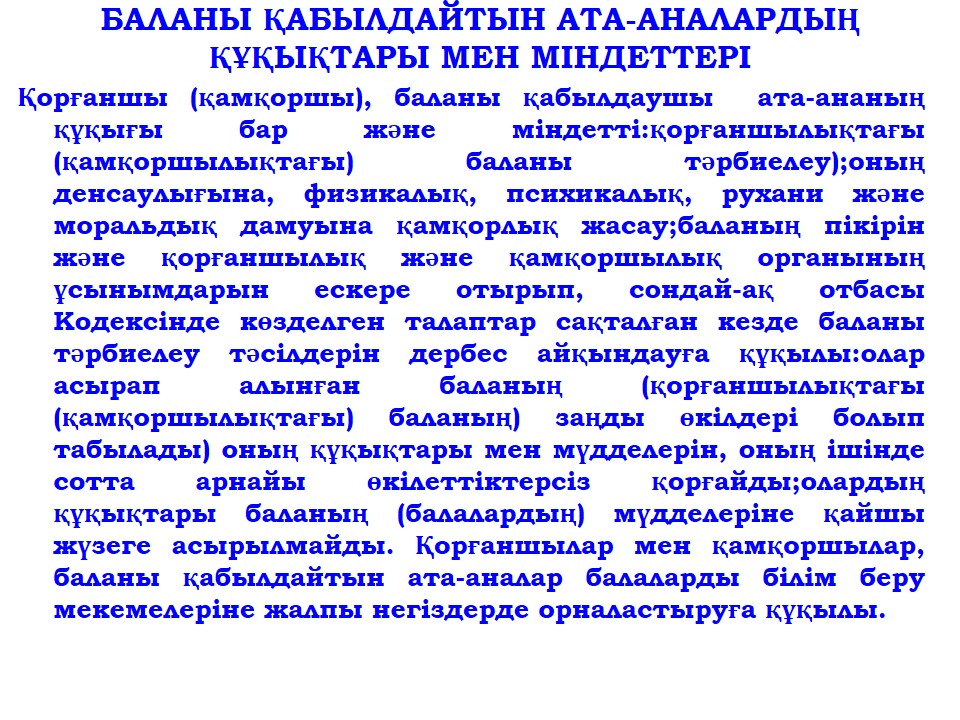 БАЛАНЫ ҚАБЫЛДАЙТЫН АТА-АНАЛАРДЫҢ ҚҰҚЫҚТАРЫ МЕН МІНДЕТТЕРІ

Қорғаншы (қамқоршы), баланы қабылдаушы ата-ананың құқығы бар және міндетті:қорғаншылықтағы (қамқоршылықтағы) баланы тәрбиелеу);оның денсаулығына, физикалық, психикалық, рухани және моральдық дамуына қамқорлық жасау;баланың пікірін және қорғаншылық және қамқоршылық органының ұсынымдарын ескере отырып, сондай-ақ отбасы Кодексінде көзделген талаптар сақталған кезде баланы тәрбиелеу тәсілдерін дербес айқындауға құқылы:олар асырап алынған баланың (қорғаншылықтағы (қамқоршылықтағы) баланың) заңды өкілдері болып табылады) оның құқықтары мен мүдделерін, оның ішінде сотта арнайы өкілеттіктерсіз қорғайды;олардың құқықтары баланың (балалардың) мүдделеріне қайшы жүзеге асырылмайды. Қорғаншылар мен қамқоршылар, баланы қабылдайтын ата-аналар балаларды білім беру мекемелеріне жалпы негіздерде орналастыруға құқылы.